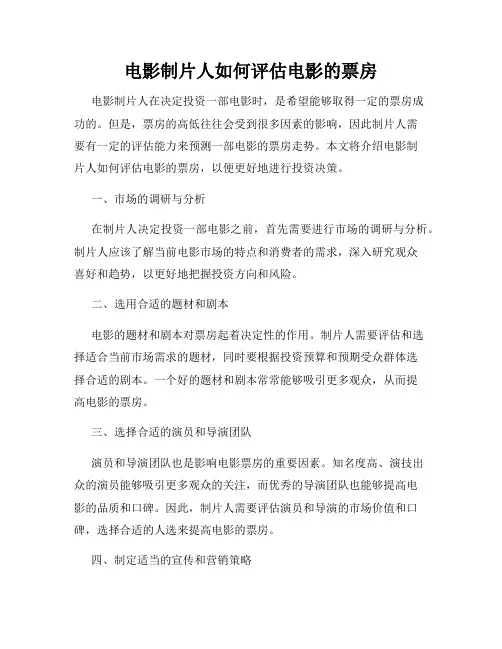 电影制片人如何评估电影的票房

电影制片人在决定投资一部电影时，是希望能够取得一定的票房成功的。但是，票房的高低往往会受到很多因素的影响，因此制片人需要有一定的评估能力来预测一部电影的票房走势。本文将介绍电影制片人如何评估电影的票房，以便更好地进行投资决策。

一、市场的调研与分析

在制片人决定投资一部电影之前，首先需要进行市场的调研与分析。制片人应该了解当前电影市场的特点和消费者的需求，深入研究观众喜好和趋势，以更好地把握投资方向和风险。

二、选用合适的题材和剧本

电影的题材和剧本对票房起着决定性的作用。制片人需要评估和选择适合当前市场需求的题材，同时要根据投资预算和预期受众群体选择合适的剧本。一个好的题材和剧本常常能够吸引更多观众，从而提高电影的票房。

三、选择合适的演员和导演团队

演员和导演团队也是影响电影票房的重要因素。知名度高、演技出众的演员能够吸引更多观众的关注，而优秀的导演团队也能够提高电影的品质和口碑。因此，制片人需要评估演员和导演的市场价值和口碑，选择合适的人选来提高电影的票房。

四、制定适当的宣传和营销策略